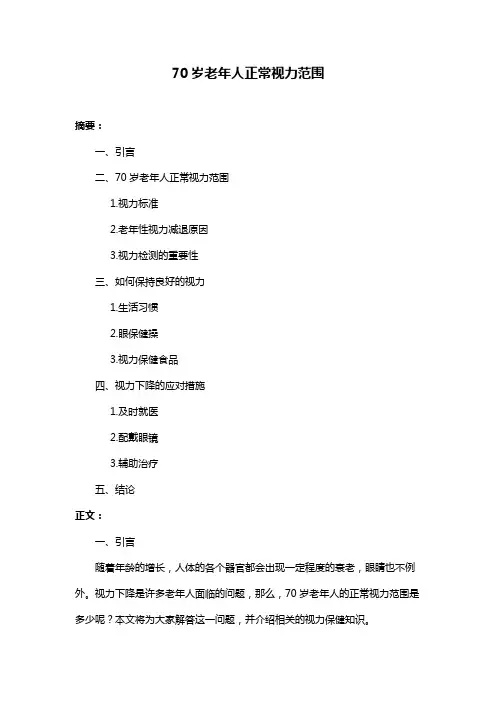 70 岁老年人正常视力范围

摘要：

一、引言

二、70 岁老年人正常视力范围

1.视力标准

2.老年性视力减退原因

3.视力检测的重要性

三、如何保持良好的视力

1.生活习惯

2.眼保健操

3.视力保健食品

四、视力下降的应对措施

1.及时就医

2.配戴眼镜

3.辅助治疗

五、结论

正文：

一、引言

随着年龄的增长，人体的各个器官都会出现一定程度的衰老，眼睛也不例外。视力下降是许多老年人面临的问题，那么，70 岁老年人的正常视力范围是多少呢？本文将为大家解答这一问题，并介绍相关的视力保健知识。